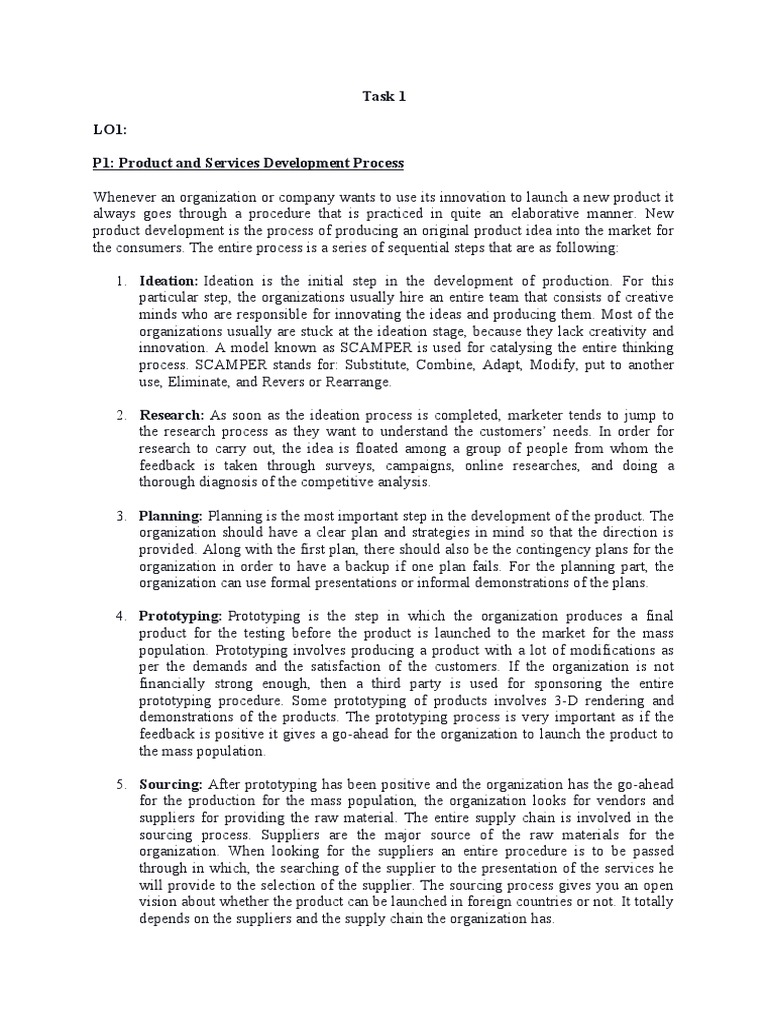 Task 1

LO1:

P1: Product and Services Development Process

Whenever an organization or company wants to use its innovation to launch a new product it always goes through a procedure that is practiced in quite an elaborative manner. New product development is the process of producing an original product idea into the market for the consumers. The entire process is a series of sequential steps that are as following:

1. Ideation: Ideation is the initial step in the development of production. For this particular step, the organizations usually hire an entire team that consists of creative minds who are responsible for innovating the ideas and producing them. Most of the organizations usually are stuck at the ideation stage, because they lack creativity and innovation. A model known as SCAMPER is used for catalysing the entire thinking process. SCAMPER stands for: Substitute, Combine, Adapt, Modify, put to another use, Eliminate, and Revers or Rearrange.

2. Research: As soon as the ideation process is completed, marketer tends to jump to the research process as they want to understand the customers' needs. In order for research to carry out, the idea is floated among a group of people from whom the feedback is taken through surveys, campaigns, online researches, and doing a thorough diagnosis of the competitive analysis.

3. Planning: Planning is the most important step in the development of the product. The organization should have a clear plan and strategies in mind so that the direction is provided. Along with the first plan, there should also be the contingency plans for the organization in order to have a backup if one plan fails. For the planning part, the organization can use formal presentations or informal demonstrations of the plans.

4. Prototyping: Prototyping is the step in which the organization produces a final product for the testing before the product is launched to the market for the mass population. Prototyping involves producing a product with a lot of modifications as per the demands and the satisfaction of the customers. If the organization is not financially strong enough, then a third party is used for sponsoring the entire prototyping procedure. Some prototyping of products involves 3-D rendering and demonstrations of the products. The prototyping process is very important as if the feedback is positive it gives a go-ahead for the organization to launch the product to the mass population.

5. Sourcing: After prototyping has been positive and the organization has the go-ahead for the production for the mass population, the organization looks for vendors and suppliers for providing the raw material. The entire supply chain is involved in the sourcing process. Suppliers are the major source of the raw materials for the organization. When looking for the suppliers an entire procedure is to be passed through in which, the searching of the supplier to the presentation of the services he will provide to the selection of the supplier. The sourcing process gives you an open vision about whether the product can be launched in foreign countries or not. It totally depends on the suppliers and the supply chain the organization has.